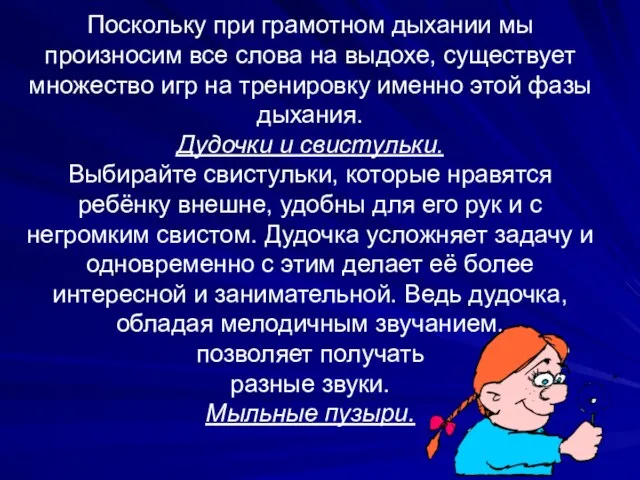 Поскольку при грамотном дыхании мы произносим все слова на выдохе, существует множество игр на тренировку именно этой фазы дыхания.
Дудочки и свистульки.
Выбирайте свистульки, которые нравятся ребёнку внешне, удобны для его рук и с негромким свистом. Дудочка усложняет задачу и одновременно с этим делает её более интересной и занимательной. Ведь дудочка, обладая мелодичным звучанием, позволяет получать разные звуки.
Мыльные пузыри.